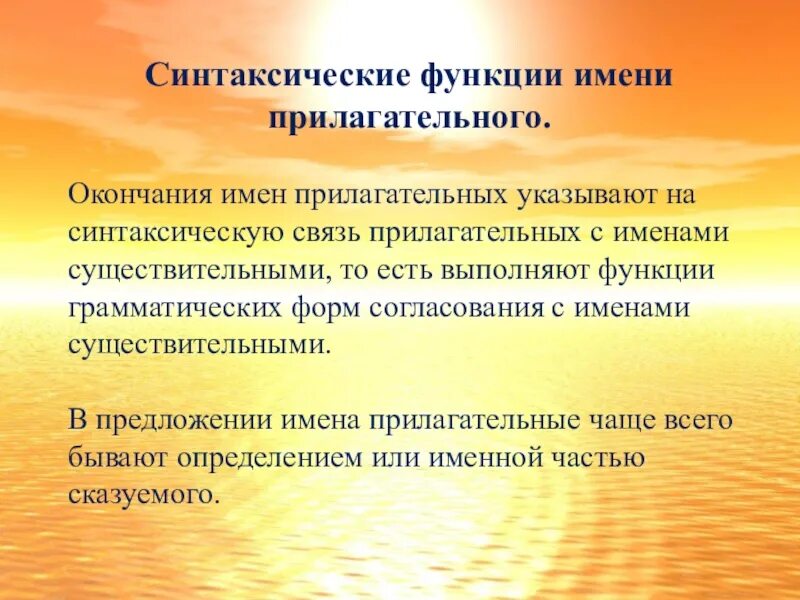 Синтаксические функции имени прилагательного.

Окончания имен прилагательных указывают на синтаксическую связь прилагательных с именами существительными, то есть выполняют функции грамматических форм согласования с именами существительными.

В предложении имена прилагательные чаще всего бывают определением или именной частью сказуемого.